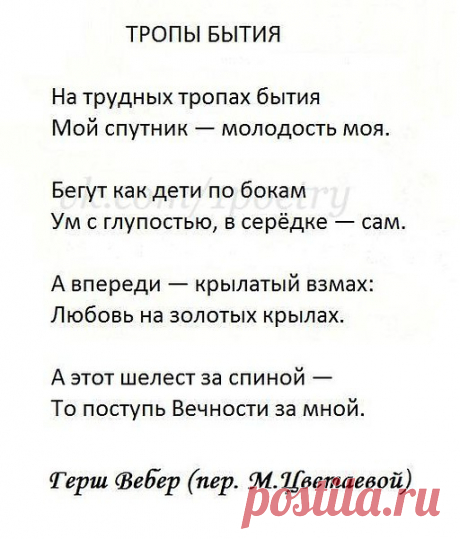 ТРОПЫ БЫТИЯ

На трудных тропах бытия
Мой спутник — молодость моя.

Бегут как дети по бокам
Ум с глупостью, в серёдке — сам.

А впереди — крылатый взмах:
Любовь на золотых крылах.

А этот шелест за спиной —
То поступь Вечности за мной.

Герш Вебер (пер. М.Цветаевой)

ok.com/1poetry

postila.ru